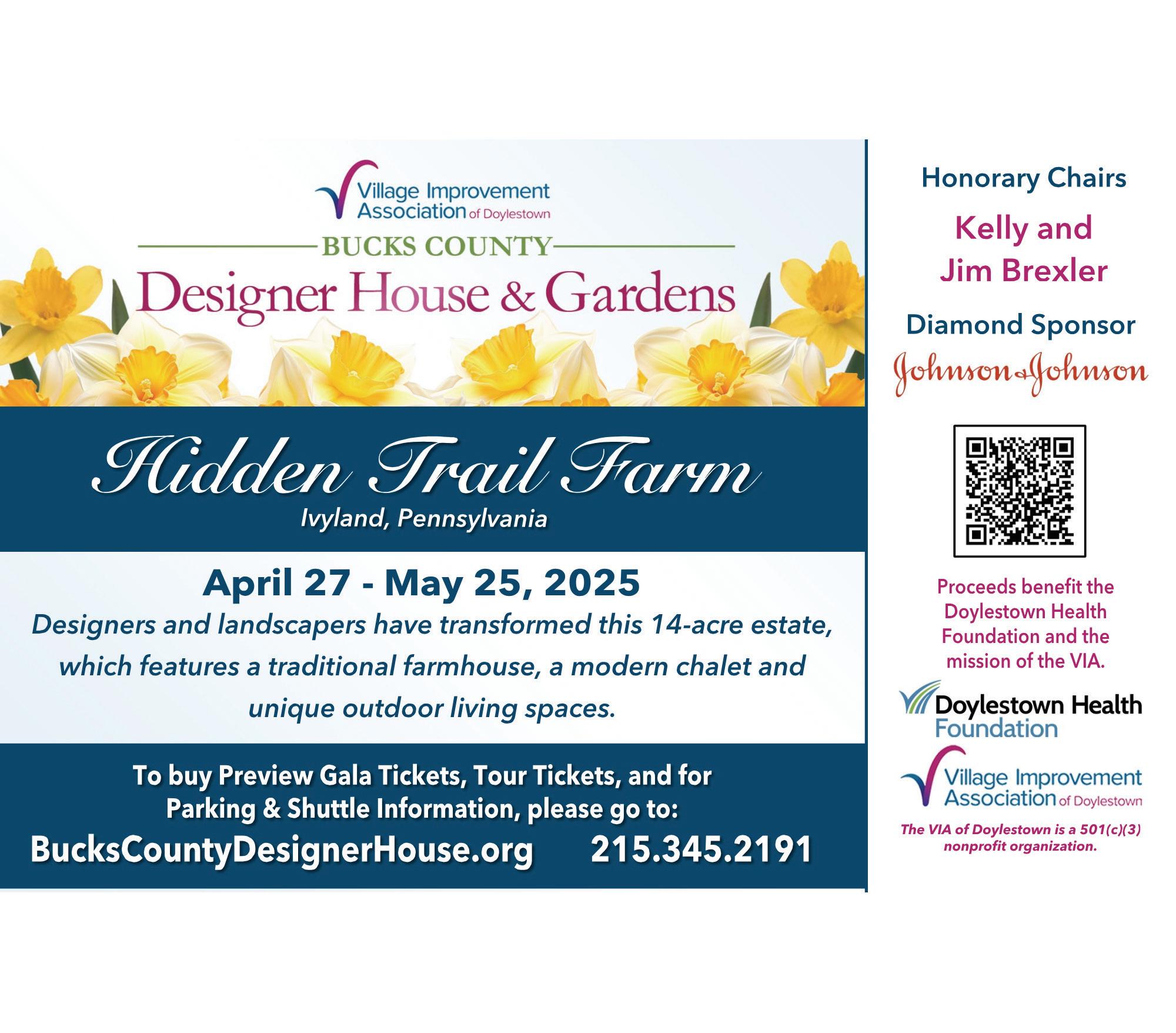 Village Improvement Association of Doylestown

BUCKS COUNTY

Designer House & Gardens

Hidden Trail Farm

Ivyland, Pennsylvania

April 27 - May 25, 2025

Designers and landscapers have transformed this 14-acre estate, which features a traditional farmhouse, a modern chalet and unique outdoor living spaces.

To buy Preview Gala Tickets, Tour Tickets, and for Parking & Shuttle Information, please go to:

BucksCountyDesignerHouse.org 215.345.2191

Honorary Chairs

Kelly and Jim Brexler

Diamond Sponsor

Johnson & Johnson

Proceeds benefit the Doylestown Health Foundation and the mission of the VIA.

Doylestown Health Foundation

Village Improvement Association of Doylestown

The VIA of Doylestown is a 501(c)(3) nonprofit organization.